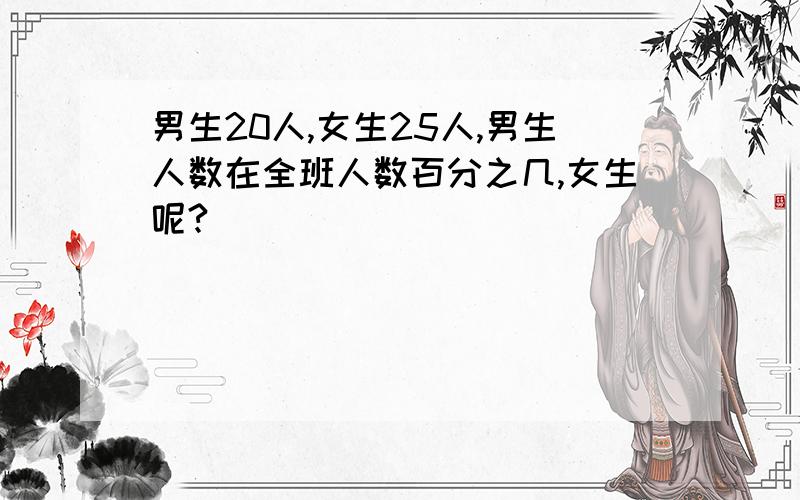 男生20人,女生25人,男生人数在全班人数百分之几,女生呢?